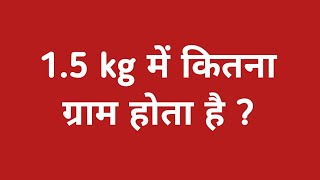 1.5 kg में कितना ग्राम होता है ?